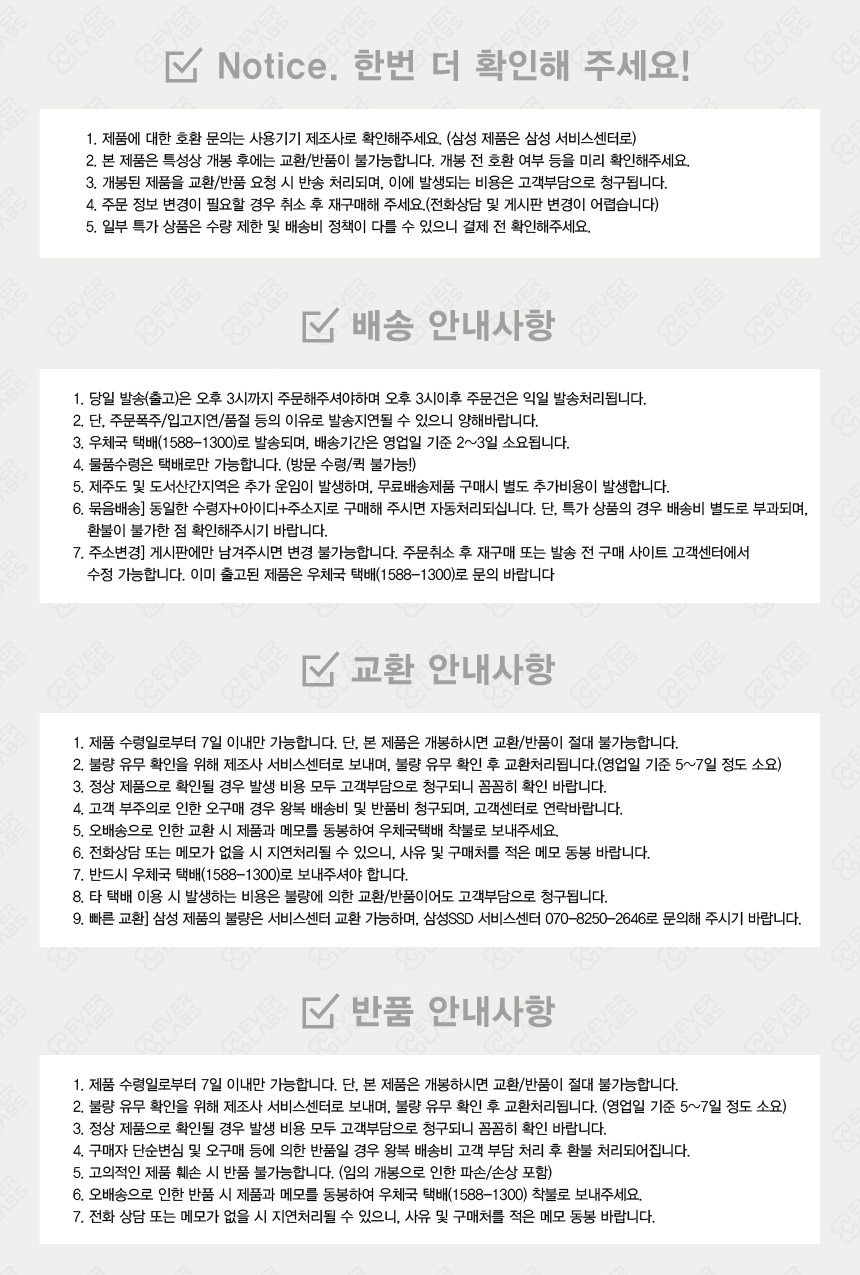 Notice. 한번 더 확인해 주세요!

1. 제품에 대한 호환 문의는 사용기기 제조사로 확인해주세요. (삼성 제품은 삼성 서비스센터로)
2. 본 제품은 특성상 개봉 후에는 교환/반품이 불가능합니다. 개봉 전 호환 여부 등을 미리 확인해주세요.
3. 개봉된 제품을 교환/반품 요청 시 반송 처리되며, 이에 발생되는 비용은 고객부담으로 청구됩니다.
4. 주문 정보 변경이 필요할 경우 취소 후 재구매해 주세요.(전화상담 및 게시판 변경이 어렵습니다)
5. 일부 특가 상품은 수량 제한 및 배송비 정책이 다를 수 있으니 결제 전 확인해주세요.

배송 안내사항

1. 당일 발송(출고)은 오후 3시까지 주문해주셔야하며 오후 3시이후 주문건은 익일 발송처리됩니다.
2. 단, 주문폭주/입고지연/품절 등의 이유로 발송지연될 수 있으니 양해바랍니다.
3. 우체국 택배(1588-1300)로 발송되며, 배송기간은 영업일 기준 2~3일 소요됩니다.
4. 물품수령은 택배로만 가능합니다. (방문 수령/퀵 불가능!)
5. 제주도 및 도서산간지역은 추가 운임이 발생하며, 무료배송제품 구매시 별도 추가비용이 발생합니다.
6. 묶음배송] 동일한 수령자+아이디+주소지로 구매해 주시면 자동처리되십니다. 단, 특가 상품의 경우 배송비 별도로 부과되며, 환불이 불가한 점 확인해주시기 바랍니다.
7. 주소변경] 게시판에만 남겨주시면 변경 불가능합니다. 주문취소 후 재구매 또는 발송 전 구매 사이트 고객센터에서 수정 가능합니다. 이미 출고된 제품은 우체국 택배(1588-1300)로 문의 바랍니다

교환 안내사항

1. 제품 수령일로부터 7일 이내만 가능합니다. 단, 본 제품은 개봉하시면 교환/반품이 절대 불가능합니다.
2. 불량 유무 확인을 위해 제조사 서비스센터로 보내며, 불량 유무 확인 후 교환처리됩니다.(영업일 기준 5~7일 정도 소요)
3. 정상 제품으로 확인될 경우 발생 비용 모두 고객부담으로 청구되니 꼼꼼히 확인 바랍니다.
4. 고객 부주의로 인한 오구매 경우 왕복 배송비 및 반품비 청구되며, 고객센터로 연락바랍니다.
5. 오배송으로 인한 교환 시 제품과 메모를 동봉하여 우체국택배 착불로 보내주세요.
6. 전화상담 또는 메모가 없을 시 지연처리될 수 있으니, 사유 및 구매처를 적은 메모 동봉 바랍니다.
7. 반드시 우체국 택배(1588-1300)로 보내주셔야 합니다.
8. 타 택배 이용 시 발생하는 비용은 불량에 의한 교환/반품이어도 고객부담으로 청구됩니다.
9. 빠른 교환] 삼성 제품의 불량은 서비스센터 교환 가능하며, 삼성SSD 서비스센터 070-8250-2646로 문의해 주시기 바랍니다.

반품 안내사항

1. 제품 수령일로부터 7일 이내만 가능합니다. 단, 본 제품은 개봉하시면 교환/반품이 절대 불가능합니다.
2. 불량 유무 확인을 위해 제조사 서비스센터로 보내며, 불량 유무 확인 후 교환처리됩니다. (영업일 기준 5~7일 정도 소요)
3. 정상 제품으로 확인될 경우 발생 비용 모두 고객부담으로 청구되니 꼼꼼히 확인 바랍니다.
4. 구매자 단순변심 및 오구매 등에 의한 반품일 경우 왕복 배송비 고객 부담 처리 후 환불 처리되어집니다.
5. 고의적인 제품 훼손 시 반품 불가능합니다. (임의 개봉으로 인한 파손/손상 포함)
6. 오배송으로 인한 반품 시 제품과 메모를 동봉하여 우체국 택배(1588-1300) 착불로 보내주세요.
7. 전화 상담 또는 메모가 없을 시 지연처리될 수 있으니, 사유 및 구매처를 적은 메모 동봉 바랍니다.